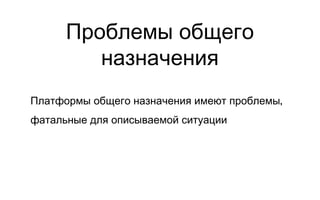 Проблемы общего назначения

Платформы общего назначения имеют проблемы, фатальные для описываемой ситуации